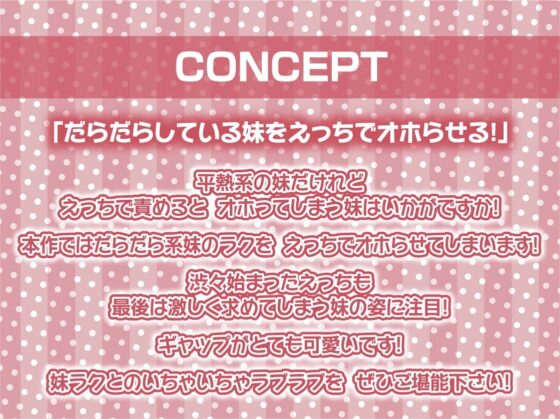 CONCEPT

「だらだらしている妹をえっちでオホらせる!」

平熱系の妹だけれど
えっちで責めると オホってしまう妹はいかがですか!

本作ではだらだら系妹のラクを えっちでオホらせてしまいます!

渋々始まったえっちも
最後は激しく求めてしまう妹の姿に注目!

ギャップがとても可愛いです!

妹ラクとのいちゃいちゃラブラブを ぜひご堪能下さい!